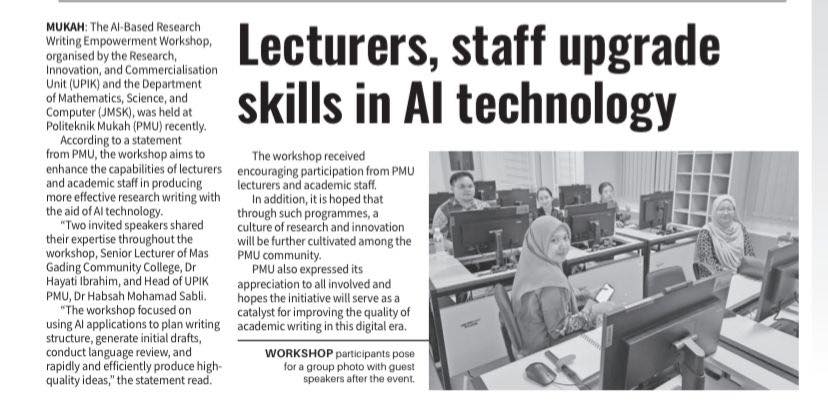 Lecturers, staff upgrade skills in AI technology

MUKAH: The AI-Based Research Writing Empowerment Workshop, organised by the Research, Innovation, and Commercialisation Unit (UPIK) and the Department of Mathematics, Science, and Computer (JMSK), was held at Politeknik Mukah (PMU) recently.

According to a statement from PMU, the workshop aims to enhance the capabilities of lecturers and academic staff in producing more effective research writing with the aid of AI technology.

"Two invited speakers shared their expertise throughout the workshop, Senior Lecturer of Mas Gading Community College, Dr Hayati Ibrahim, and Head of UPIK PMU, Dr Habsah Mohamad Sabli.

"The workshop focused on using AI applications to plan writing structure, generate initial drafts, conduct language review, and rapidly and efficiently produce high-quality ideas," the statement read.

The workshop received encouraging participation from PMU lecturers and academic staff.

In addition, it is hoped that through such programmes, a culture of research and innovation will be further cultivated among the PMU community.

PMU also expressed its appreciation to all involved and hopes the initiative will serve as a catalyst for improving the quality of academic writing in this digital era.

WORKSHOP participants pose for a group photo with guest speakers after the event.